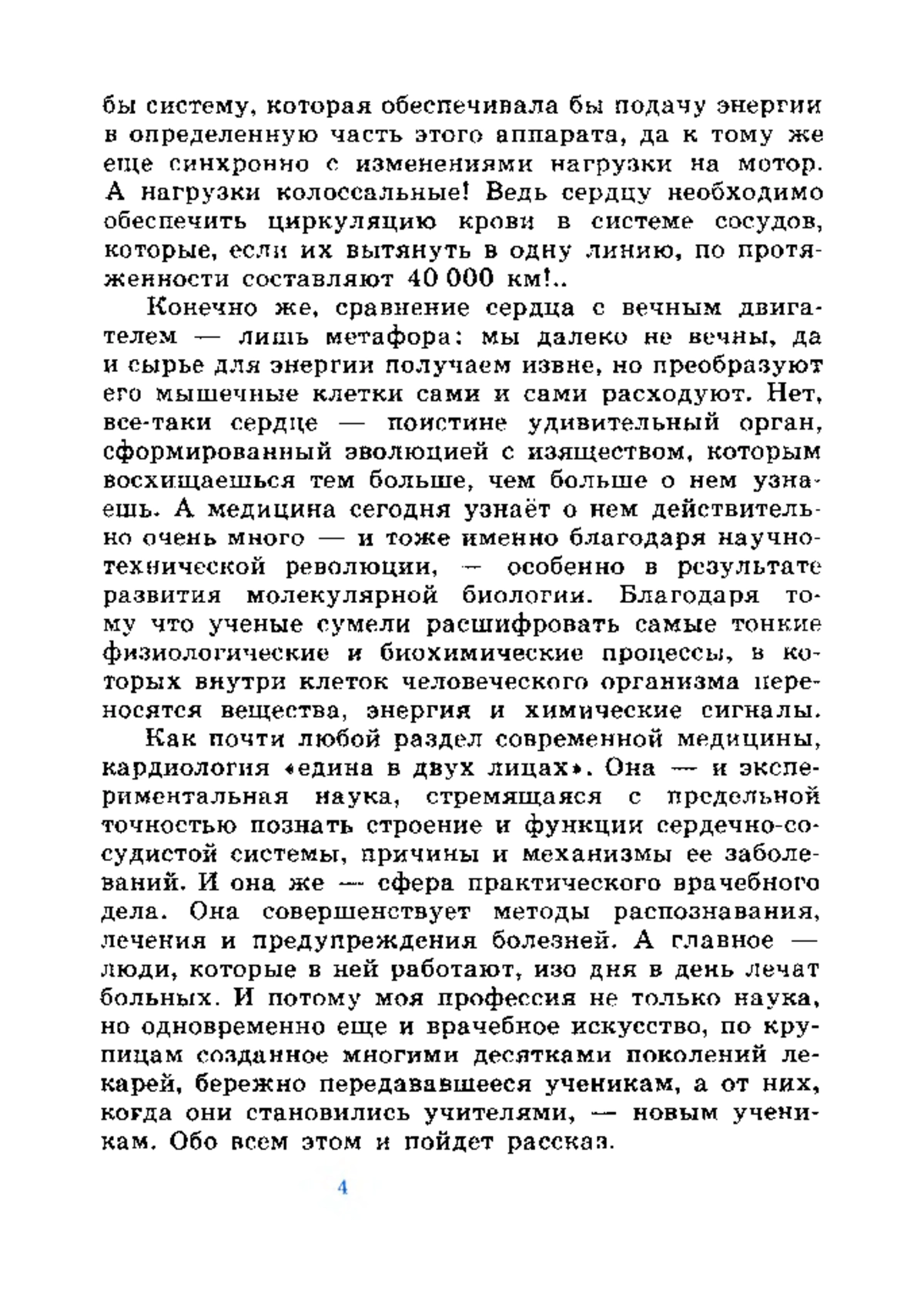 бы систему, которая обеспечивала бы подачу энергии в определенную часть этого аппарата, да к тому же еще синхронно с изменениями нагрузки на мотор. А нагрузки колоссальные! Ведь сердцу необходимо обеспечить циркуляцию крови в системе сосудов, которые, если их вытянуть в одну линию, по протяженности составляют 40 000 км!..

Конечно же, сравнение сердца с вечным двигателем — лишь метафора: мы далеко не вечны, да и сырье для энергии получаем извне, но преобразуют его мышечные клетки сами и сами расходуют. Нет, все-таки сердце — поистине удивительный орган, сформированный эволюцией с изяществом, которым восхищаешься тем больше, чем больше о нем узнаешь. А медицина сегодня узнаёт о нем действительно очень много — и тоже именно благодаря научно-технической революции, — особенно в результате развития молекулярной биологии. Благодаря тому что ученые сумели расшифровать самые тонкие физиологические и биохимические процессы, в которых внутри клеток человеческого организма переносятся вещества, энергия и химические сигналы.

Как почти любой раздел современной медицины, кардиология «едина в двух лицах». Она — и экспериментальная наука, стремящаяся с предельной точностью познать строение и функции сердечно-сосудистой системы, причины и механизмы ее заболеваний. И она же — сфера практического врачебного дела. Она совершенствует методы распознавания, лечения и предупреждения болезней. А главное — люди, которые в ней работают, изо дня в день лечат больных. И потому моя профессия не только наука, но одновременно еще и врачебное искусство, по крупицам созданное многими десятками поколений лекарей, бережно передававшееся ученикам, а от них, когда они становились учителями, — новым ученикам. Обо всем этом и пойдет рассказ.

4